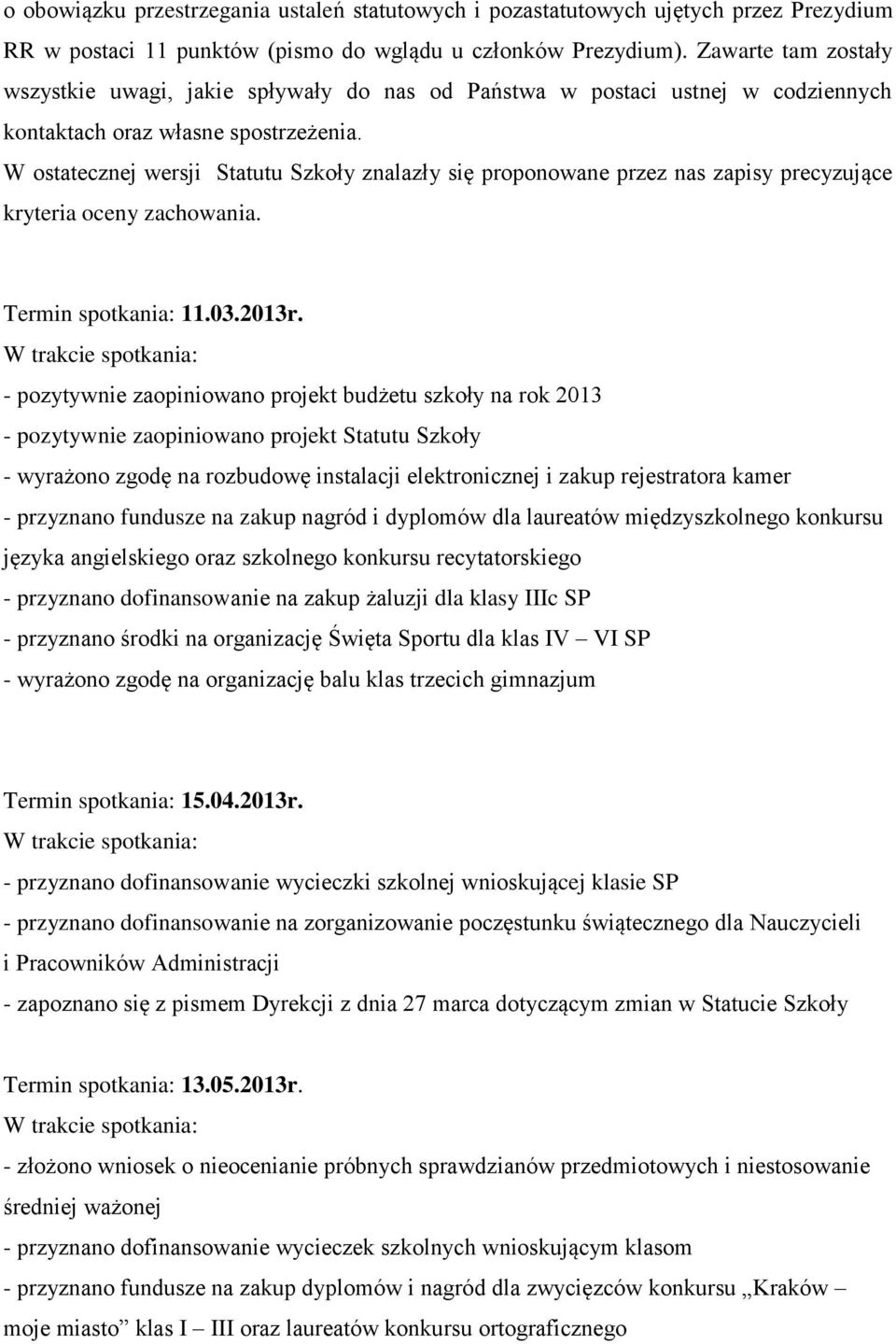 o obowiązku przestrzegania ustaleń statutowych i pozastatutowych ujętych przez Prezydium RR w postaci 11 punktów (pismo do wglądu u członków Prezydium). Zawarte tam zostały wszystkie uwagi, jakie spływały do nas od Państwa w postaci ustnej w codziennych kontaktach oraz własne spostrzeżenia.
W ostatecznej wersji Statutu Szkoły znalazły się proponowane przez nas zapisy precyzujące kryteria oceny zachowania.

Termin spotkania: 11.03.2013r.
W trakcie spotkania:
- pozytywnie zaopiniowano projekt budżetu szkoły na rok 2013
- pozytywnie zaopiniowano projekt Statutu Szkoły
- wyrażono zgodę na rozbudowę instalacji elektronicznej i zakup rejestratora kamer
- przyznano fundusze na zakup nagród i dyplomów dla laureatów międzyszkolnego konkursu języka angielskiego oraz szkolnego konkursu recytatorskiego
- przyznano dofinansowanie na zakup żaluzji dla klasy IIIc SP
- przyznano środki na organizację Święta Sportu dla klas IV – VI SP
- wyrażono zgodę na organizację balu klas trzecich gimnazjum

Termin spotkania: 15.04.2013r.
W trakcie spotkania:
- przyznano dofinansowanie wycieczki szkolnej wnioskującej klasie SP
- przyznano dofinansowanie na zorganizowanie poczęstunku świątecznego dla Nauczycieli i Pracowników Administracji
- zapoznano się z pismem Dyrekcji z dnia 27 marca dotyczącym zmian w Statucie Szkoły

Termin spotkania: 13.05.2013r.
W trakcie spotkania:
- złożono wniosek o nieocenianie próbnych sprawdzianów przedmiotowych i niestosowanie średniej ważonej
- przyznano dofinansowanie wycieczek szkolnych wnioskującym klasom
- przyznano fundusze na zakup dyplomów i nagród dla zwycięzców konkursu „Kraków – moje miasto” klas I – III oraz laureatów konkursu ortograficznego